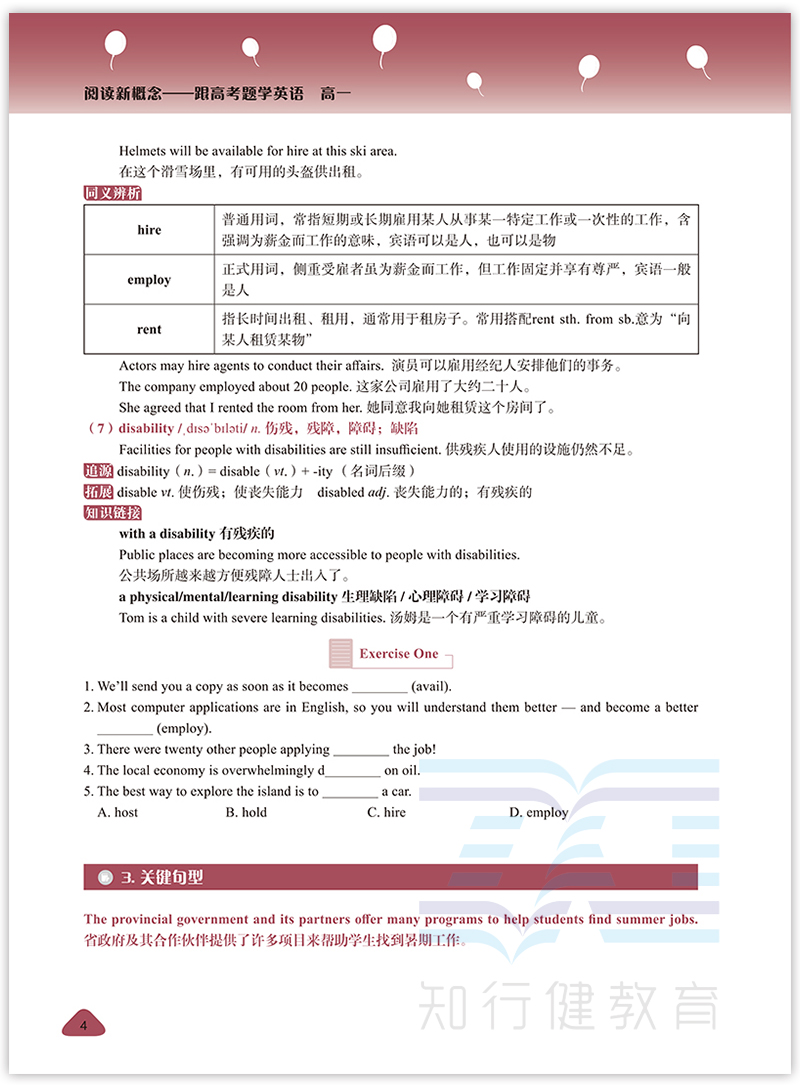 阅读新概念——跟高考题学英语　高一

Helmets will be available for hire at this ski area.
在这个滑雪场里，有可用的头盔供出租。

同义辨析

| hire | 普通用词，常指短期或长期雇用某人从事某一特定工作或一次性的工作，含强调为薪金而工作的意味，宾语可以是人，也可以是物 |
|---|---|
| employ | 正式用词，侧重受雇者虽为薪金而工作，但工作固定并享有尊严，宾语一般是人 |
| rent | 指长时间出租、租用，通常用于租房子。常用搭配rent sth. from sb.意为“向某人租赁某物” |

Actors may hire agents to conduct their affairs. 演员可以雇用经纪人安排他们的事务。

The company employed about 20 people. 这家公司雇用了大约二十人。

She agreed that I rented the room from her. 她同意我向她租赁这个房间了。

（7）disability /ˌdɪsəˈbɪləti/ n. 伤残，残障，障碍；缺陷

Facilities for people with disabilities are still insufficient. 供残疾人使用的设施仍然不足。

追源 disability（n.）= disable（vt.）+ -ity（名词后缀）

拓展 disable vt. 使伤残；使丧失能力　disabled adj. 丧失能力的；有残疾的

知识链接

with a disability 有残疾的

Public places are becoming more accessible to people with disabilities.
公共场所越来越方便残障人士出入了。

a physical/mental/learning disability 生理缺陷 / 心理障碍 / 学习障碍

Tom is a child with severe learning disabilities. 汤姆是一个有严重学习障碍的儿童。

Exercise One

1. We'll send you a copy as soon as it becomes ________ (avail).
2. Most computer applications are in English, so you will understand them better — and become a better ________ (employ).
3. There were twenty other people applying ________ the job!
4. The local economy is overwhelmingly d________ on oil.
5. The best way to explore the island is to ________ a car.
A. host　　B. hold　　C. hire　　D. employ

3. 关键句型

The provincial government and its partners offer many programs to help students find summer jobs.
省政府及其合作伙伴提供了许多项目来帮助学生找到暑期工作。

知行健教育

4